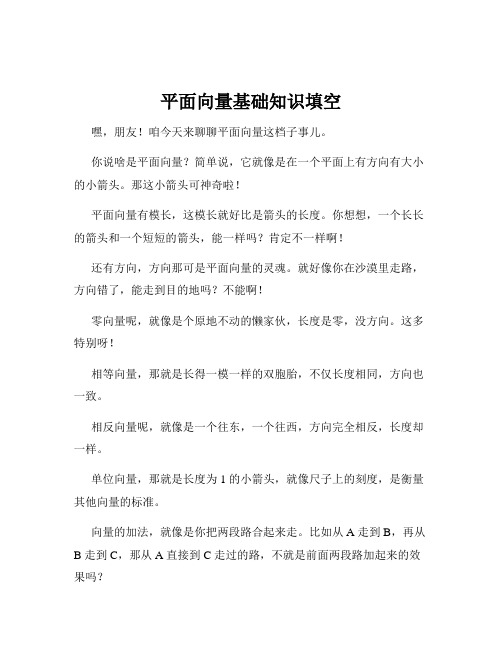 平面向量基础知识填空

嘿，朋友！咱今天来聊聊平面向量这档子事儿。

你说啥是平面向量？简单说，它就像是在一个平面上有方向有大小的小箭头。那这小箭头可神奇啦！

平面向量有模长，这模长就好比是箭头的长度。你想想，一个长长的箭头和一个短短的箭头，能一样吗？肯定不一样啊！

还有方向，方向那可是平面向量的灵魂。就好像你在沙漠里走路，方向错了，能走到目的地吗？不能啊！

零向量呢，就像是个原地不动的懒家伙，长度是零，没方向。这多特别呀！

相等向量，那就是长得一模一样的双胞胎，不仅长度相同，方向也一致。

相反向量呢，就像是一个往东，一个往西，方向完全相反，长度却一样。

单位向量，那就是长度为 1 的小箭头，就像尺子上的刻度，是衡量其他向量的标准。

向量的加法，就像是你把两段路合起来走。比如从 A 走到 B，再从 B 走到 C，那从 A 直接到 C 走过的路，不就是前面两段路加起来的效果吗？